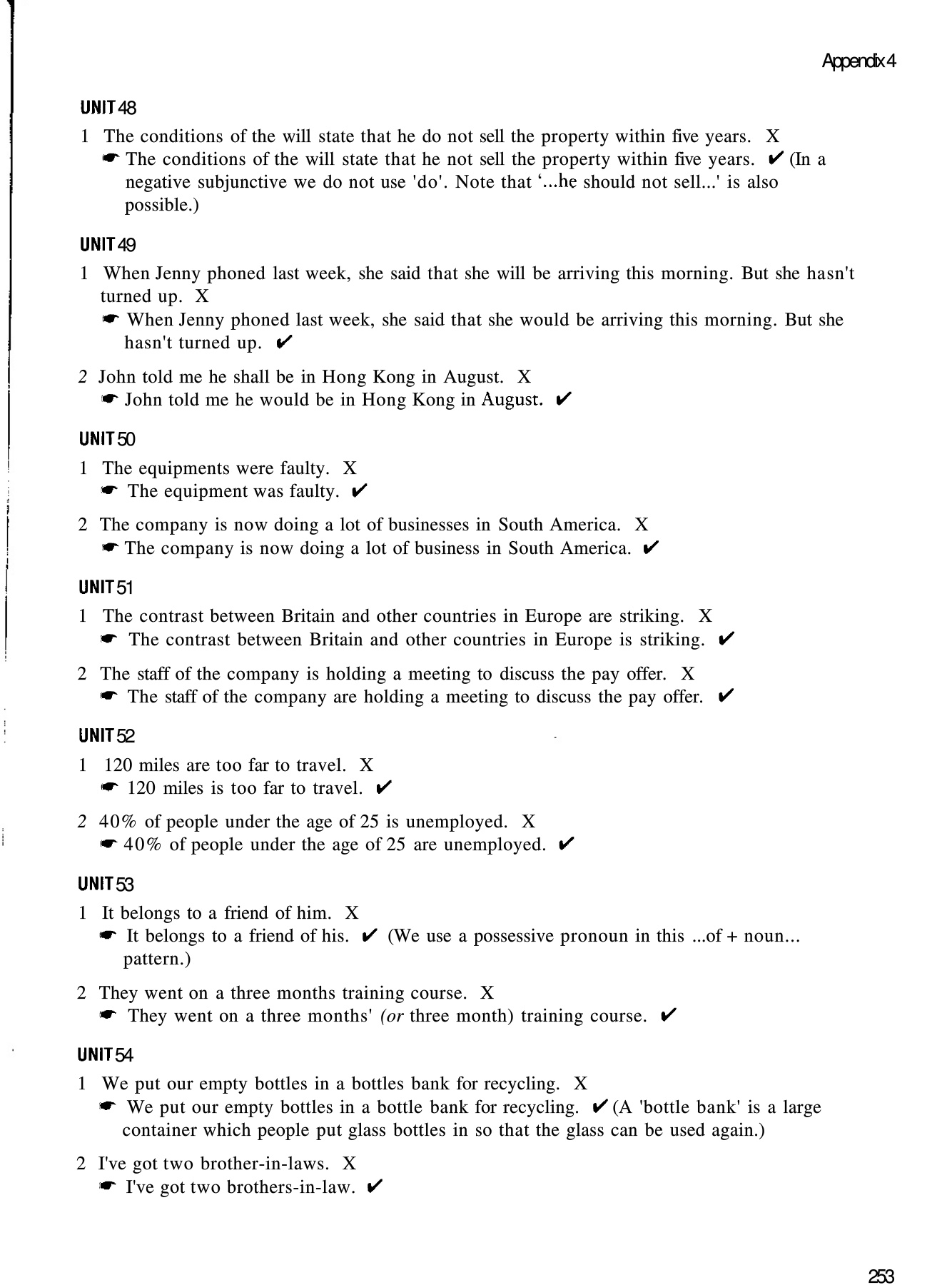 Appendix 4

UNIT 48

1 The conditions of the will state that he do not sell the property within five years. X
☛ The conditions of the will state that he not sell the property within five years. ✔ (In a negative subjunctive we do not use 'do'. Note that '...he should not sell...' is also possible.)

UNIT 49

1 When Jenny phoned last week, she said that she will be arriving this morning. But she hasn't turned up. X
☛ When Jenny phoned last week, she said that she would be arriving this morning. But she hasn't turned up. ✔

2 John told me he shall be in Hong Kong in August. X
☛ John told me he would be in Hong Kong in August. ✔

UNIT 50

1 The equipments were faulty. X
☛ The equipment was faulty. ✔

2 The company is now doing a lot of businesses in South America. X
☛ The company is now doing a lot of business in South America. ✔

UNIT 51

1 The contrast between Britain and other countries in Europe are striking. X
☛ The contrast between Britain and other countries in Europe is striking. ✔

2 The staff of the company is holding a meeting to discuss the pay offer. X
☛ The staff of the company are holding a meeting to discuss the pay offer. ✔

UNIT 52

1 120 miles are too far to travel. X
☛ 120 miles is too far to travel. ✔

2 40% of people under the age of 25 is unemployed. X
☛ 40% of people under the age of 25 are unemployed. ✔

UNIT 53

1 It belongs to a friend of him. X
☛ It belongs to a friend of his. ✔ (We use a possessive pronoun in this ...of + noun... pattern.)

2 They went on a three months training course. X
☛ They went on a three months' (or three month) training course. ✔

UNIT 54

1 We put our empty bottles in a bottles bank for recycling. X
☛ We put our empty bottles in a bottle bank for recycling. ✔ (A 'bottle bank' is a large container which people put glass bottles in so that the glass can be used again.)

2 I've got two brother-in-laws. X
☛ I've got two brothers-in-law. ✔

253